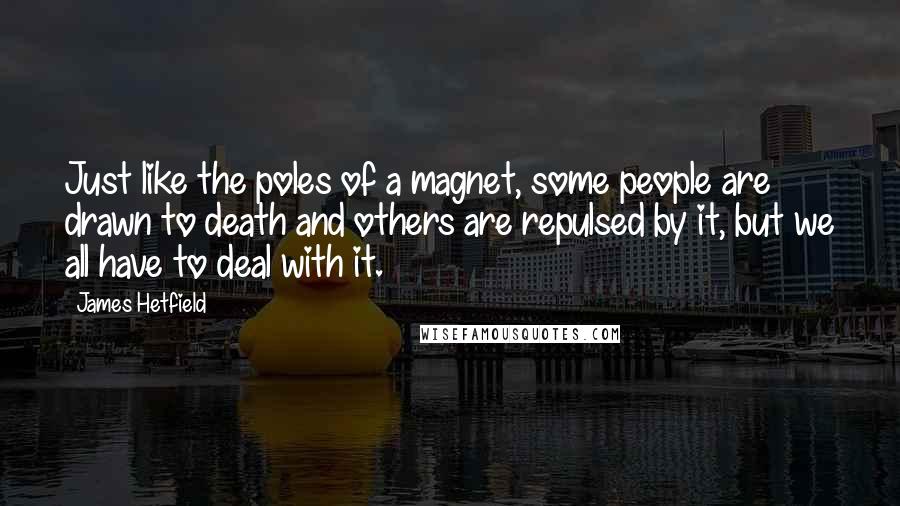 Just like the poles of a magnet, some people are drawn to death and others are repulsed by it, but we all have to deal with it.

James Hetfield

WISEFAMOUSQUOTES.COM